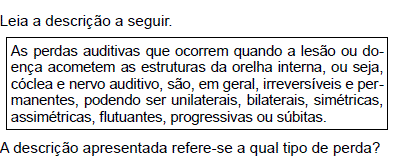 Leia a descrição a seguir.

As perdas auditivas que ocorrem quando a lesão ou doença acometem as estruturas da orelha interna, ou seja, cóclea e nervo auditivo, são, em geral, irreversíveis e permanentes, podendo ser unilaterais, bilaterais, simétricas, assimétricas, flutuantes, progressivas ou súbitas.

A descrição apresentada refere-se a qual tipo de perda?